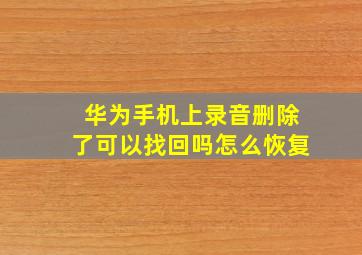 华为手机上录音删除了可以找回吗怎么恢复